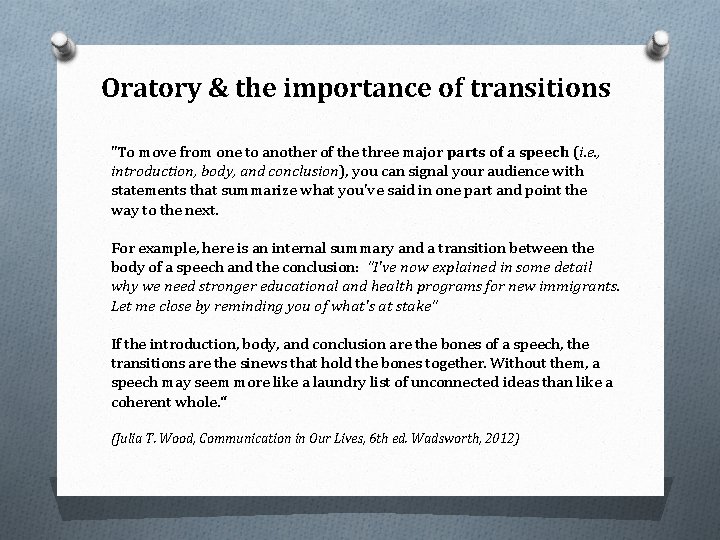 Oratory & the importance of transitions

"To move from one to another of the three major parts of a speech (i.e., introduction, body, and conclusion), you can signal your audience with statements that summarize what you've said in one part and point the way to the next.

For example, here is an internal summary and a transition between the body of a speech and the conclusion: "I've now explained in some detail why we need stronger educational and health programs for new immigrants. Let me close by reminding you of what's at stake"

If the introduction, body, and conclusion are the bones of a speech, the transitions are the sinews that hold the bones together. Without them, a speech may seem more like a laundry list of unconnected ideas than like a coherent whole."

(Julia T. Wood, Communication in Our Lives, 6th ed. Wadsworth, 2012)